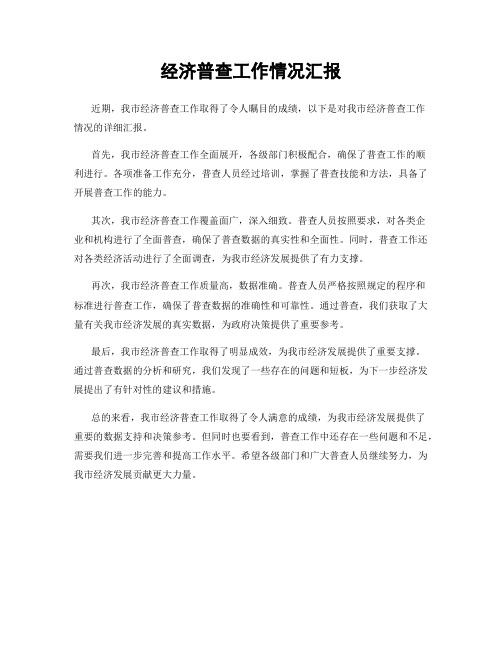 经济普查工作情况汇报

近期，我市经济普查工作取得了令人瞩目的成绩，以下是对我市经济普查工作情况的详细汇报。

首先，我市经济普查工作全面展开，各级部门积极配合，确保了普查工作的顺利进行。各项准备工作充分，普查人员经过培训，掌握了普查技能和方法，具备了开展普查工作的能力。

其次，我市经济普查工作覆盖面广，深入细致。普查人员按照要求，对各类企业和机构进行了全面普查，确保了普查数据的真实性和全面性。同时，普查工作还对各类经济活动进行了全面调查，为我市经济发展提供了有力支撑。

再次，我市经济普查工作质量高，数据准确。普查人员严格按照规定的程序和标准进行普查工作，确保了普查数据的准确性和可靠性。通过普查，我们获取了大量有关我市经济发展的真实数据，为政府决策提供了重要参考。

最后，我市经济普查工作取得了明显成效，为我市经济发展提供了重要支撑。通过普查数据的分析和研究，我们发现了一些存在的问题和短板，为下一步经济发展提出了有针对性的建议和措施。

总的来看，我市经济普查工作取得了令人满意的成绩，为我市经济发展提供了重要的数据支持和决策参考。但同时也要看到，普查工作中还存在一些问题和不足，需要我们进一步完善和提高工作水平。希望各级部门和广大普查人员继续努力，为我市经济发展贡献更大力量。